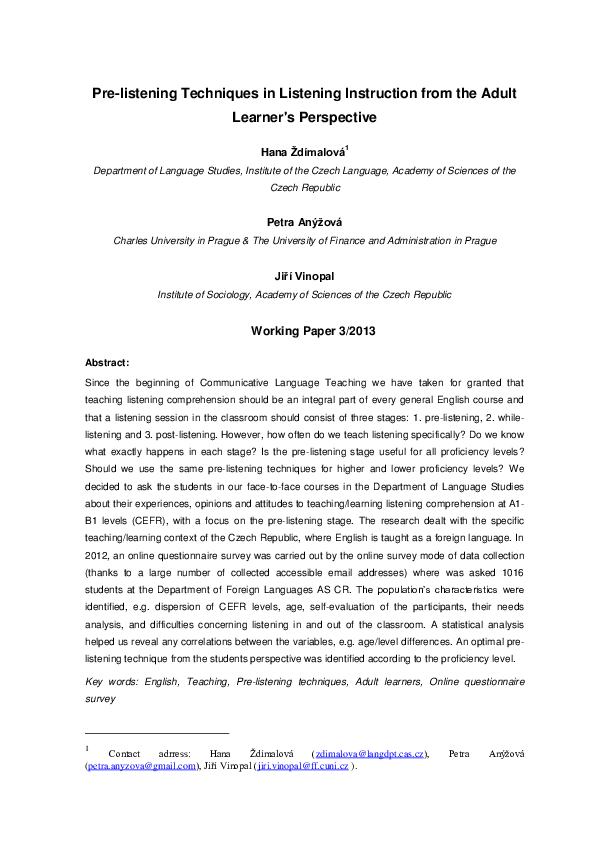 Pre-listening Techniques in Listening Instruction from the Adult Learner's Perspective

Hana Ždímalová$^1$

Department of Language Studies, Institute of the Czech Language, Academy of Sciences of the Czech Republic

Petra Anýžová

Charles University in Prague & The University of Finance and Administration in Prague

Jiří Vinopal

Institute of Sociology, Academy of Sciences of the Czech Republic

Working Paper 3/2013

Abstract:

Since the beginning of Communicative Language Teaching we have taken for granted that teaching listening comprehension should be an integral part of every general English course and that a listening session in the classroom should consist of three stages: 1. pre-listening, 2. while-listening and 3. post-listening. However, how often do we teach listening specifically? Do we know what exactly happens in each stage? Is the pre-listening stage useful for all proficiency levels? Should we use the same pre-listening techniques for higher and lower proficiency levels? We decided to ask the students in our face-to-face courses in the Department of Language Studies about their experiences, opinions and attitudes to teaching/learning listening comprehension at A1-B1 levels (CEFR), with a focus on the pre-listening stage. The research dealt with the specific teaching/learning context of the Czech Republic, where English is taught as a foreign language. In 2012, an online questionnaire survey was carried out by the online survey mode of data collection (thanks to a large number of collected accessible email addresses) where was asked 1016 students at the Department of Foreign Languages AS CR. The population's characteristics were identified, e.g. dispersion of CEFR levels, age, self-evaluation of the participants, their needs analysis, and difficulties concerning listening in and out of the classroom. A statistical analysis helped us reveal any correlations between the variables, e.g. age/level differences. An optimal pre-listening technique from the students perspective was identified according to the proficiency level.

Key words: English, Teaching, Pre-listening techniques, Adult learners, Online questionnaire survey

$^1$ Contact adrress: Hana Ždímalová (zdimalova@langdpt.cas.cz), Petra Anýžová (petra.anyzova@gmail.com), Jiří Vinopal (jiri.vinopal@ff.cuni.cz ).